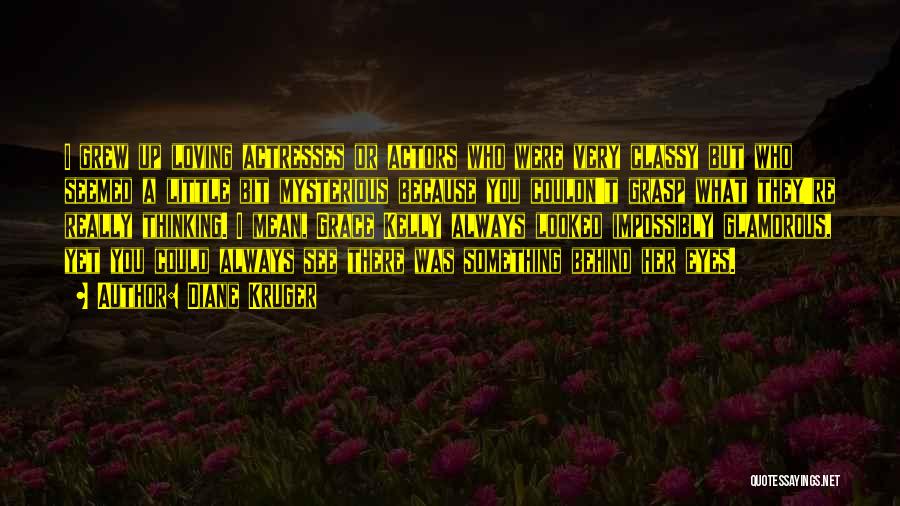 I grew up loving actresses or actors who were very classy but who seemed a little bit mysterious because you couldn't grasp what they're really thinking. I mean, Grace Kelly always looked impossibly glamorous, yet you could always see there was something behind her eyes.

Author: Diane Kruger

QUOTESSAYINGS.NET